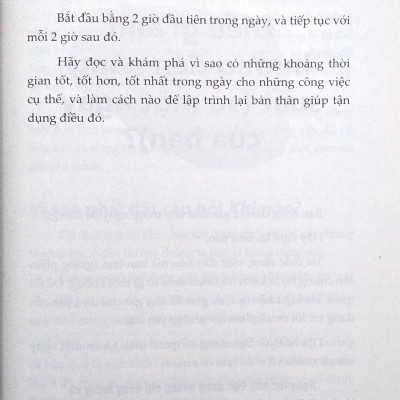 Bắt đầu bằng 2 giờ đầu tiên trong ngày, và tiếp tục với mỗi 2 giờ sau đó.

Hãy đọc và khám phá vì sao có những khoảng thời gian tốt, tốt hơn, tốt nhất trong ngày cho những công việc cụ thể, và làm cách nào để lập trình lại bản thân giúp tận dụng điều đó.